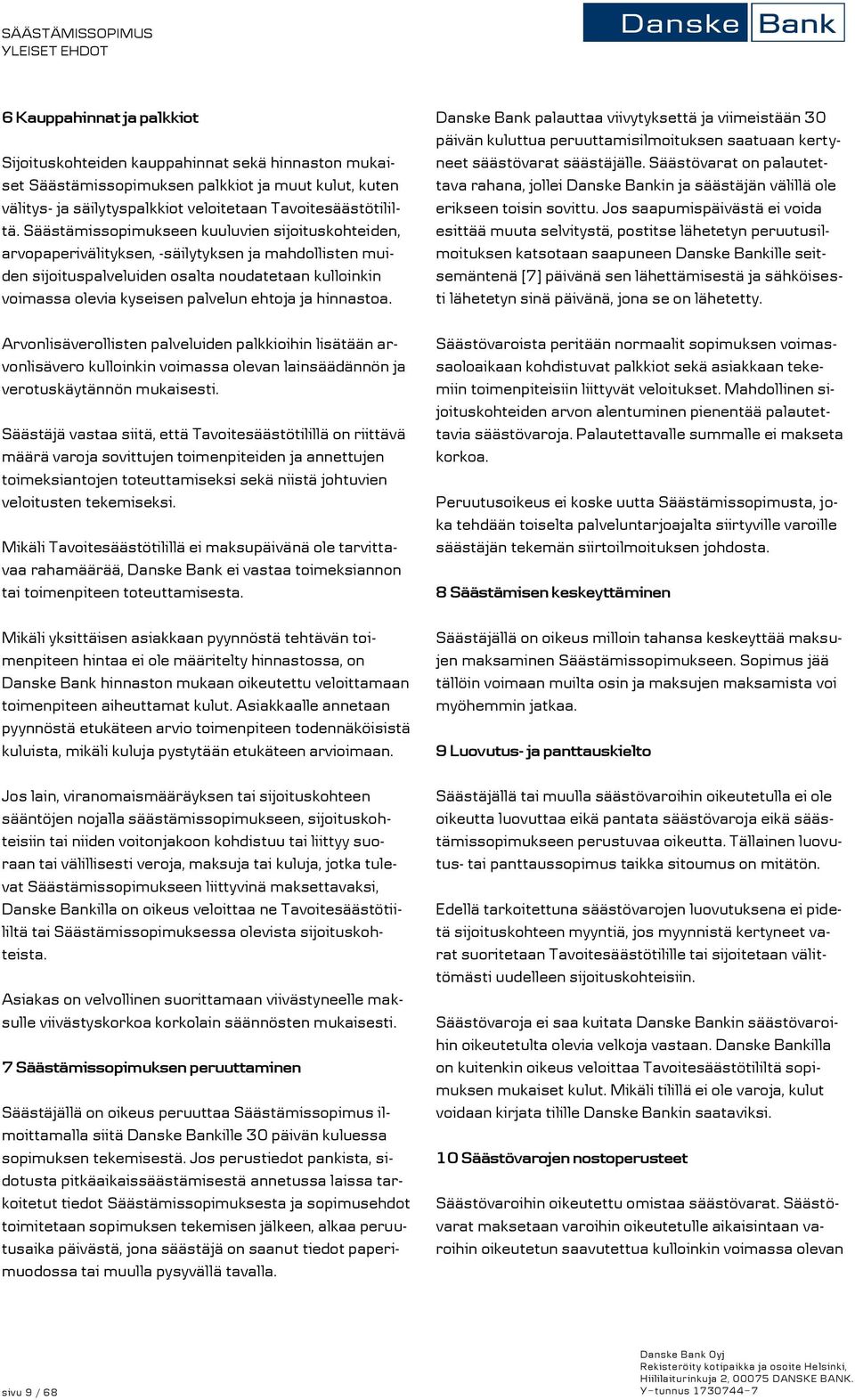 SÄÄSTÄMISSOPIMUS
YLEISET EHDOT

Danske Bank

6 Kauppahinnat ja palkkiot

Sijoituskohteiden kauppahinnat sekä hinnaston mukaiset Säästämissopimuksen palkkiot ja muut kulut, kuten välitys- ja säilytyspalkkiot veloitetaan Tavoitesäästötililtä. Säästämissopimukseen kuuluvien sijoituskohteiden, arvopaperivälityksen, -säilytyksen ja mahdollisten muiden sijoituspalveluiden osalta noudatetaan kulloinkin voimassa olevia kyseisen palvelun ehtoja ja hinnastoa.

Arvonlisäverollisten palveluiden palkkioihin lisätään arvonlisävero kulloinkin voimassa olevan lainsäädännön ja verotuskäytännön mukaisesti.

Säästäjä vastaa siitä, että Tavoitesäästötilillä on riittävä määrä varoja sovittujen toimenpiteiden ja annettujen toimeksiantojen toteuttamiseksi sekä niistä johtuvien veloitusten tekemiseksi.

Mikäli Tavoitesäästötilillä ei maksupäivänä ole tarvittavaa rahamäärää, Danske Bank ei vastaa toimeksiannon tai toimenpiteen toteuttamisesta.

Mikäli yksittäisen asiakkaan pyynnöstä tehtävän toimenpiteen hintaa ei ole määritelty hinnastossa, on Danske Bank hinnaston mukaan oikeutettu veloittamaan toimenpiteen aiheuttamat kulut. Asiakkaalle annetaan pyynnöstä etukäteen arvio toimenpiteen todennäköisistä kuluista, mikäli kuluja pystytään etukäteen arvioimaan.

Jos lain, viranomaismääräyksen tai sijoituskohteen sääntöjen nojalla säästämissopimukseen, sijoituskohteisiin tai niiden voitonjakoon kohdistuu tai liittyy suoraan tai välillisesti veroja, maksuja tai kuluja, jotka tulevat Säästämissopimukseen liittyvinä maksettavaksi, Danske Bankilla on oikeus veloittaa ne Tavoitesäästötililtä tai Säästämissopimuksessa olevista sijoituskohteista.

Asiakas on velvollinen suorittamaan viivästyneelle maksulle viivästyskorkoa korkolain säännösten mukaisesti.

7 Säästämissopimuksen peruuttaminen

Säästäjällä on oikeus peruuttaa Säästämissopimus ilmoittamalla siitä Danske Bankille 30 päivän kuluessa sopimuksen tekemisestä. Jos perustiedot pankista, sidotusta pitkäaikaissäästämisestä annetussa laissa tarkoitetut tiedot Säästämissopimuksesta ja sopimusehdot toimitetaan sopimuksen tekemisen jälkeen, alkaa peruutusaika päivästä, jona säästäjä on saanut tiedot paperimuodossa tai muulla pysyvällä tavalla.

Danske Bank palauttaa viivytyksettä ja viimeistään 30 päivän kuluttua peruuttamisilmoituksen saatuaan kertyneet säästövarat säästäjälle. Säästövarat on palautettava rahana, jollei Danske Bankin ja säästäjän välillä ole erikseen toisin sovittu. Jos saapumispäivästä ei voida esittää muuta selvitystä, postitse lähetetyn peruutusilmoituksen katsotaan saapuneen Danske Bankille seitsemäntenä (7) päivänä sen lähettämisestä ja sähköisesti lähetetyn sinä päivänä, jona se on lähetetty.

Säästövaroista peritään normaalit sopimuksen voimassaoloaikaan kohdistuvat palkkiot sekä asiakkaan tekemiin toimenpiteisiin liittyvät veloitukset. Mahdollinen sijoituskohteiden arvon alentuminen pienentää palautettavia säästövaroja. Palautettavalle summalle ei makseta korkoa.

Peruutusoikeus ei koske uutta Säästämissopimusta, joka tehdään toiselta palveluntarjoajalta siirtyville varoille säästäjän tekemän siirtoilmoituksen johdosta.

8 Säästämisen keskeyttäminen

Säästäjällä on oikeus milloin tahansa keskeyttää maksujen maksaminen Säästämissopimukseen. Sopimus jää tällöin voimaan muilta osin ja maksujen maksamista voi myöhemmin jatkaa.

9 Luovutus- ja panttauskielto

Säästäjällä tai muulla säästövaroihin oikeutetulla ei ole oikeutta luovuttaa eikä pantata säästövaroja eikä säästämissopimukseen perustuvaa oikeutta. Tällainen luovutus- tai panttaussopimus taikka sitoumus on mitätön.

Edellä tarkoitettuna säästövarojen luovutuksena ei pidetä sijoituskohteen myyntiä, jos myynnistä kertyneet varat suoritetaan Tavoitesäästötilille tai sijoitetaan välittömästi uudelleen sijoituskohteisiin.

Säästövaroja ei saa kuitata Danske Bankin säästövaroihin oikeutetulta olevia velkoja vastaan. Danske Bankilla on kuitenkin oikeus veloittaa Tavoitesäästötililtä sopimuksen mukaiset kulut. Mikäli tilillä ei ole varoja, kulut voidaan kirjata tilille Danske Bankin saataviksi.

10 Säästövarojen nostoperusteet

Säästövaroihin oikeutettu omistaa säästövarat. Säästövarat maksetaan varoihin oikeutetulle aikaisintaan varoihin oikeutetun saavutettua kulloinkin voimassa olevan

sivu 9 / 68

Danske Bank Oyj
Rekisteröity kotipaikka ja osoite Helsinki,
Hiililaiturinkuja 2, 00075 DANSKE BANK.
Y-tunnus 1730744-7